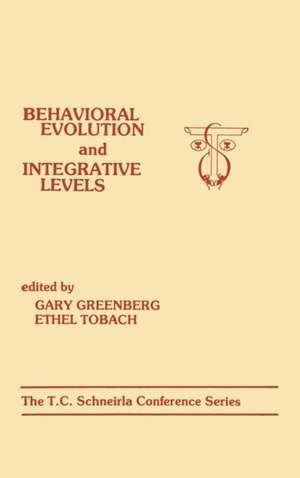 BEHAVIORAL
EVOLUTION
and
INTEGRATIVE
LEVELS

edited by
GARY GREENBERG
ETHEL TOBACH

The T.C. Schneirla Conference Series